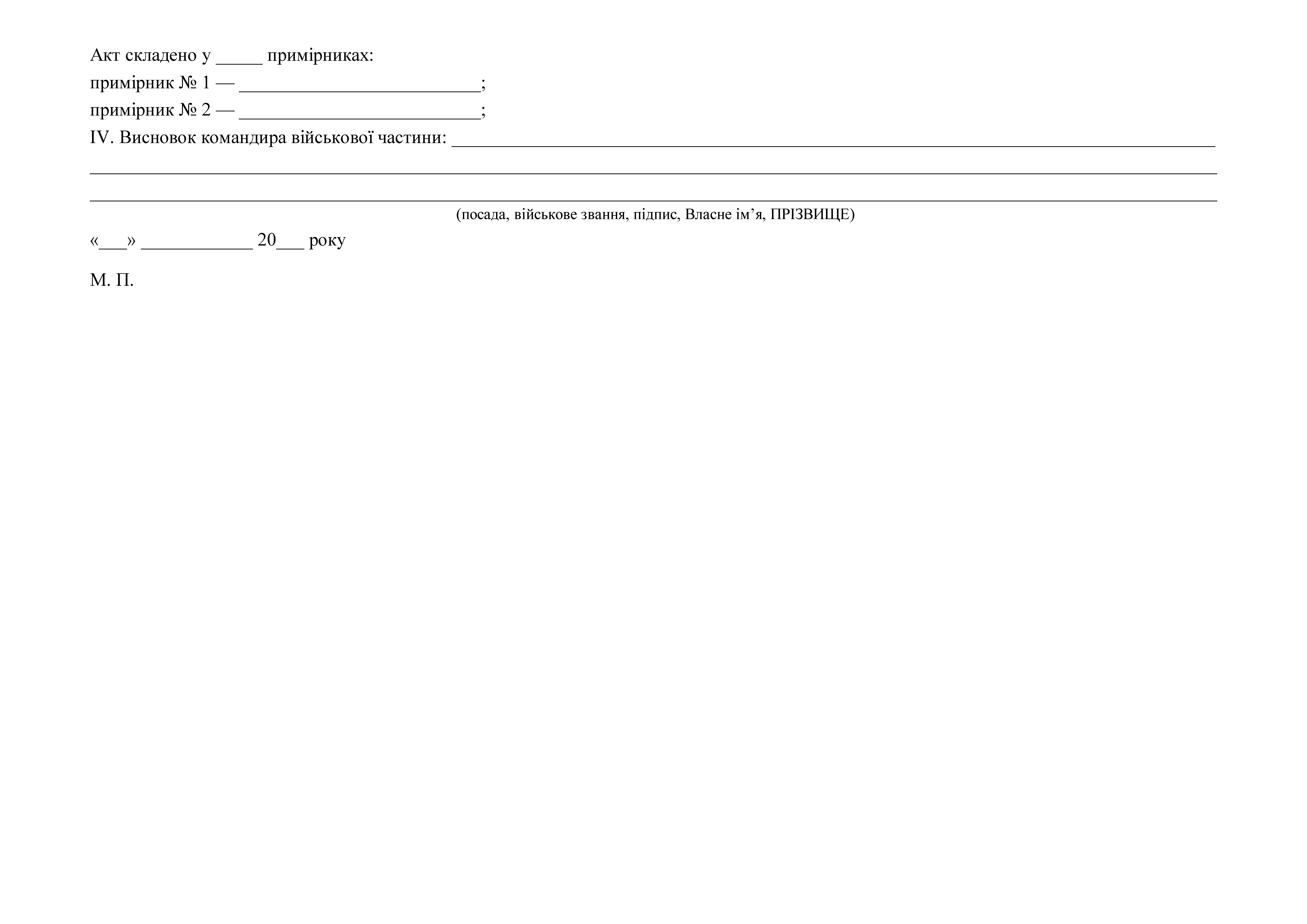 Акт складено у ____ примірниках:
примірник № 1 — ____;
примірник № 2 — ____;
IV. Висновок командира військової частини: ____
____
____
(посада, військове звання, підпис, Власне ім'я, ПРІЗВИЩЕ)

«____» ____ 20____ року

М. П.